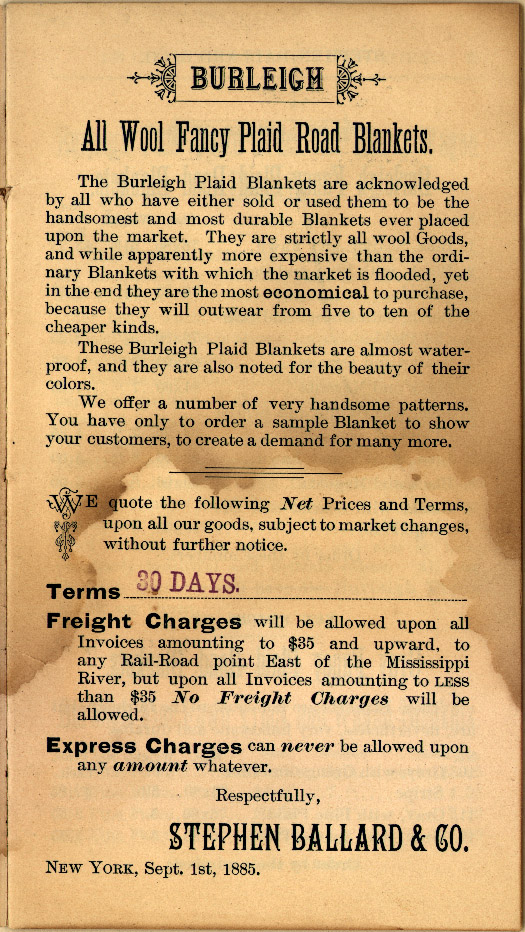 BURLEIGH

All Wool Fancy Plaid Road Blankets.

The Burleigh Plaid Blankets are acknowledged by all who have either sold or used them to be the handsomest and most durable Blankets ever placed upon the market. They are strictly all wool Goods, and while apparently more expensive than the ordinary Blankets with which the market is flooded, yet in the end they are the most economical to purchase, because they will outwear from five to ten of the cheaper kinds.

These Burleigh Plaid Blankets are almost waterproof, and they are also noted for the beauty of their colors.

We offer a number of very handsome patterns. You have only to order a sample Blanket to show your customers, to create a demand for many more.

WE quote the following Net Prices and Terms, upon all our goods, subject to market changes, without further notice.

Terms 30 DAYS.

Freight Charges will be allowed upon all Invoices amounting to $35 and upward, to any Rail-Road point East of the Mississippi River, but upon all Invoices amounting to LESS than $35 No Freight Charges will be allowed.

Express Charges can never be allowed upon any amount whatever.

Respectfully,

STEPHEN BALLARD & CO.

NEW YORK, Sept. 1st, 1885.